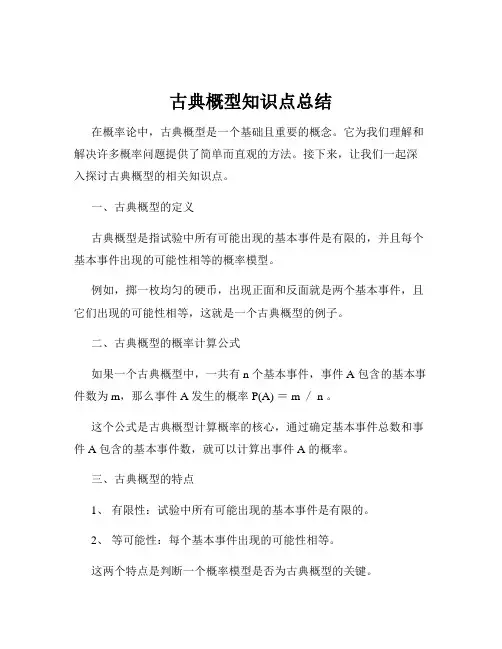 古典概型知识点总结

在概率论中，古典概型是一个基础且重要的概念。它为我们理解和解决许多概率问题提供了简单而直观的方法。接下来，让我们一起深入探讨古典概型的相关知识点。

一、古典概型的定义

古典概型是指试验中所有可能出现的基本事件是有限的，并且每个基本事件出现的可能性相等的概率模型。

例如，掷一枚均匀的硬币，出现正面和反面就是两个基本事件，且它们出现的可能性相等，这就是一个古典概型的例子。

二、古典概型的概率计算公式

如果一个古典概型中，一共有 n 个基本事件，事件 A 包含的基本事件数为 m，那么事件 A 发生的概率 P(A) ＝ m ／ n 。

这个公式是古典概型计算概率的核心，通过确定基本事件总数和事件 A 包含的基本事件数，就可以计算出事件 A 的概率。

三、古典概型的特点

1、 有限性：试验中所有可能出现的基本事件是有限的。

2、 等可能性：每个基本事件出现的可能性相等。

这两个特点是判断一个概率模型是否为古典概型的关键。